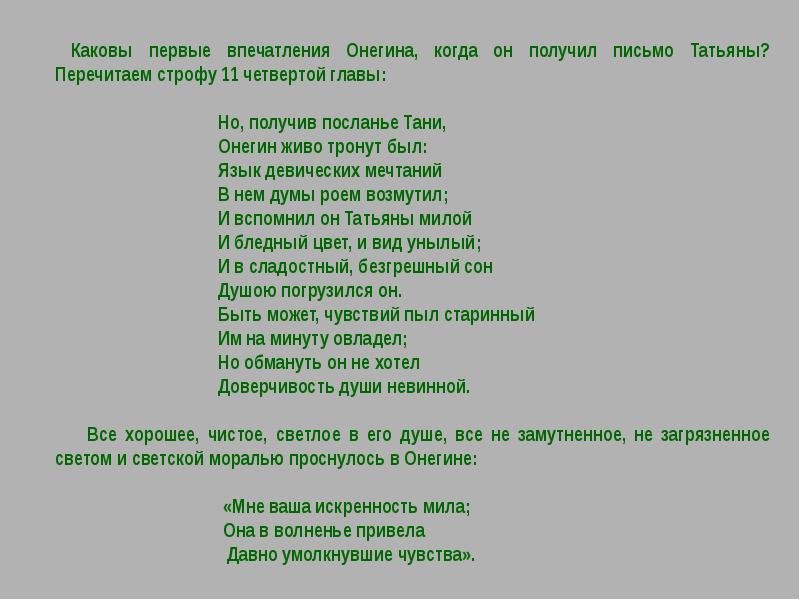 Каковы первые впечатления Онегина, когда он получил письмо Татьяны? Перечитаем строфу 11 четвертой главы:

Но, получив посланье Тани,
Онегин живо тронут был:
Язык девических мечтаний
В нем думы роем возмутил;
И вспомнил он Татьяны милой
И бледный цвет, и вид унылый;
И в сладостный, безгрешный сон
Душою погрузился он.
Быть может, чувствий пыл старинный
Им на минуту овладел;
Но обмануть он не хотел
Доверчивость души невинной.

Все хорошее, чистое, светлое в его душе, все не замутненное, не загрязненное светом и светской моралью проснулось в Онегине:

«Мне ваша искренность мила;
Она в волненье привела
Давно умолкнувшие чувства».